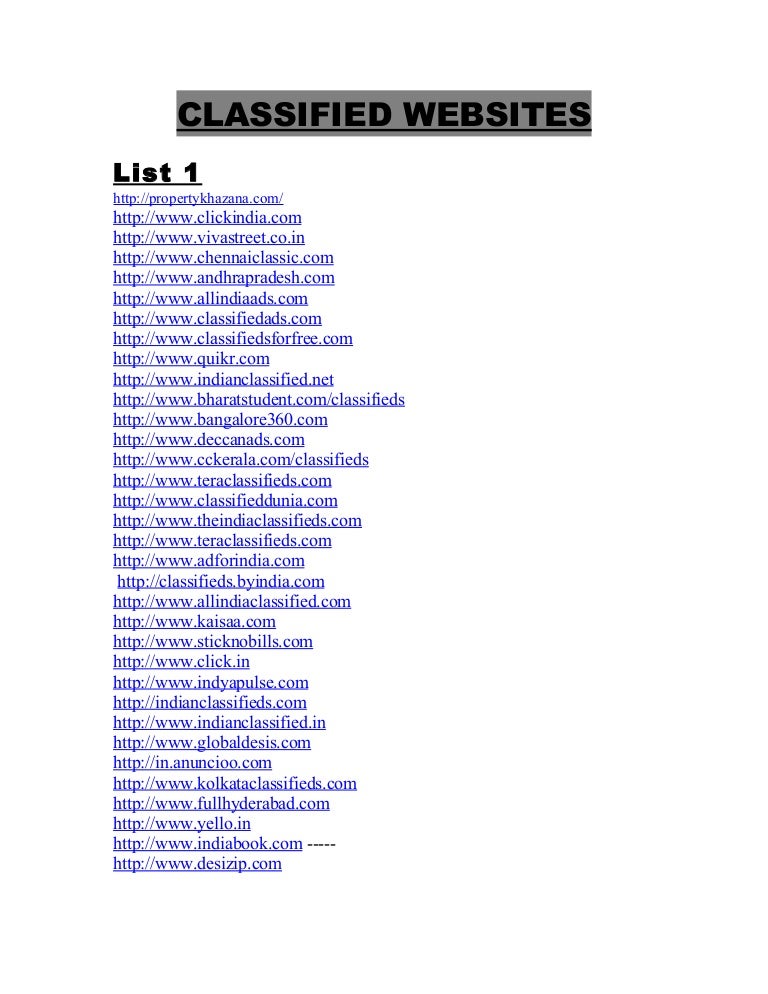 CLASSIFIED WEBSITES

List 1

http://propertykhazana.com/
http://www.clickindia.com
http://www.vivastreet.co.in
http://www.chennaiclassic.com
http://www.andhrapradesh.com
http://www.allindiaads.com
http://www.classifiedads.com
http://www.classifiedsforfree.com
http://www.quikr.com
http://www.indianclassified.net
http://www.bharatstudent.com/classifieds
http://www.bangalore360.com
http://www.deccanads.com
http://www.cckerala.com/classifieds
http://www.teraclassifieds.com
http://www.classifieddunia.com
http://www.theindiaclassifieds.com
http://www.teraclassifieds.com
http://www.adforindia.com
http://classifieds.byindia.com
http://www.allindiaclassified.com
http://www.kaisaa.com
http://www.sticknobills.com
http://www.click.in
http://www.indyapulse.com
http://indianclassifieds.com
http://www.indianclassified.in
http://www.globaldesis.com
http://in.anuncioo.com
http://www.kolkataclassifieds.com
http://www.fullhyderabad.com
http://www.yello.in
http://www.indiabook.com -----
http://www.desizip.com